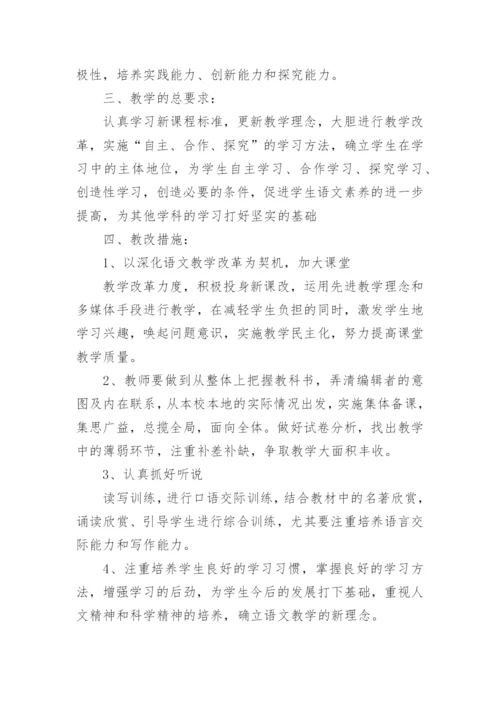 极性，培养实践能力、创新能力和探究能力。

三、教学的总要求：

认真学习新课程标准，更新教学理念，大胆进行教学改革，实施“自主、合作、探究”的学习方法，确立学生在学习中的主体地位，为学生自主学习、合作学习、探究学习、创造性学习，创造必要的条件，促进学生语文素养的进一步提高，为其他学科的学习打好坚实的基础

四、教改措施：

1、以深化语文教学改革为契机，加大课堂

教学改革力度，积极投身新课改，运用先进教学理念和多媒体手段进行教学，在减轻学生负担的同时，激发学生地学习兴趣，唤起问题意识，实施教学民主化，努力提高课堂教学质量。

2、教师要做到从整体上把握教科书，弄清编辑者的意图及内在联系，从本校本地的实际情况出发，实施集体备课，集思广益，总揽全局，面向全体。做好试卷分析，找出教学中的薄弱环节，注重补差补缺，争取教学大面积丰收。

3、认真抓好听说

读写训练，进行口语交际训练，结合教材中的名著欣赏，诵读欣赏、引导学生进行综合训练，尤其要注重培养语言交际能力和写作能力。

4、注重培养学生良好的学习习惯，掌握良好的学习方法，增强学习的后劲，为学生今后的发展打下基础，重视人文精神和科学精神的培养，确立语文教学的新理念。